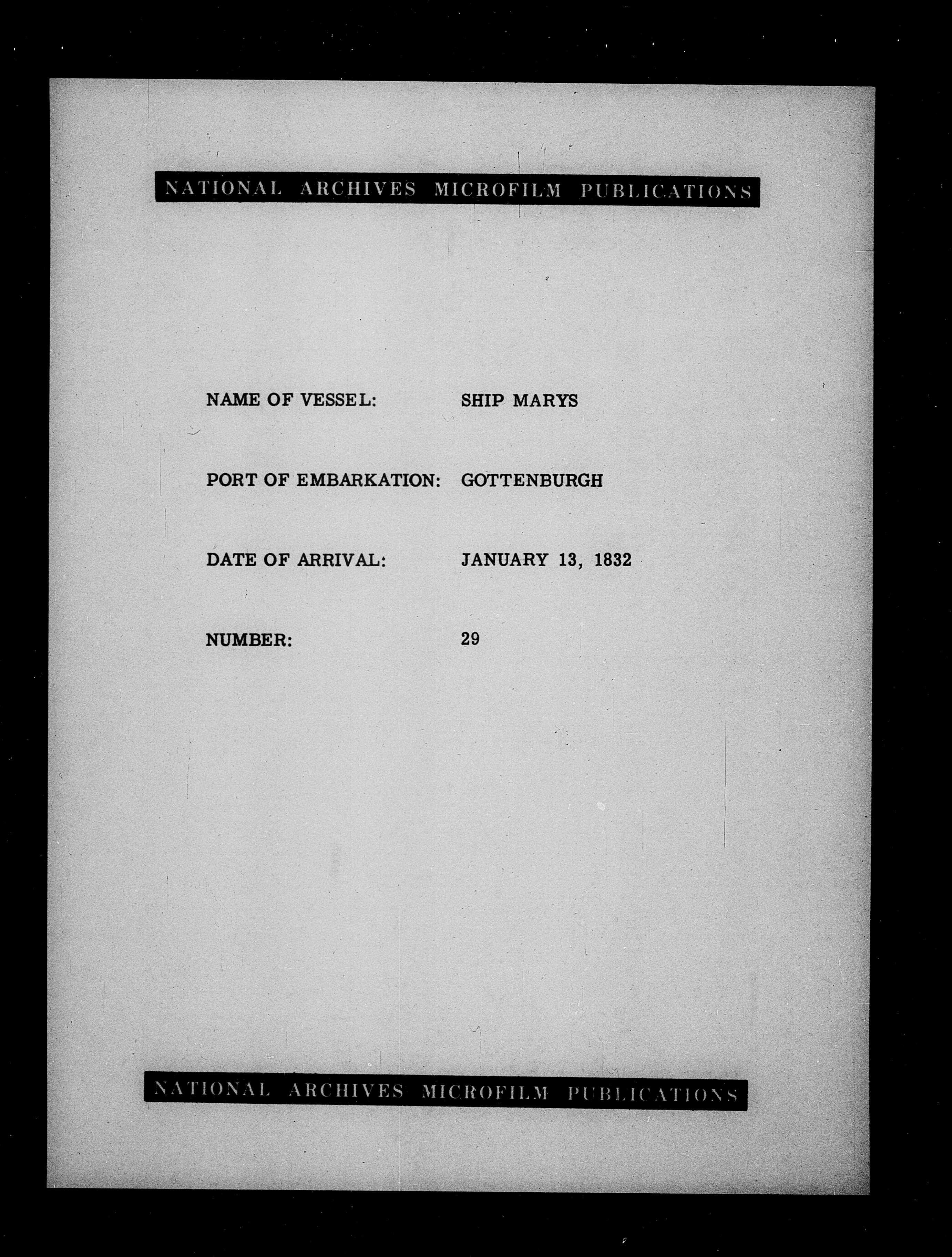 NATIONAL ARCHIVES MICROFILM PUBLICATIONS

NAME OF VESSEL: SHIP MARYS

PORT OF EMBARKATION: GOTTENBURGH

DATE OF ARRIVAL: JANUARY 13, 1832

NUMBER: 29

NATIONAL ARCHIVES MICROFILM PUBLICATIONS